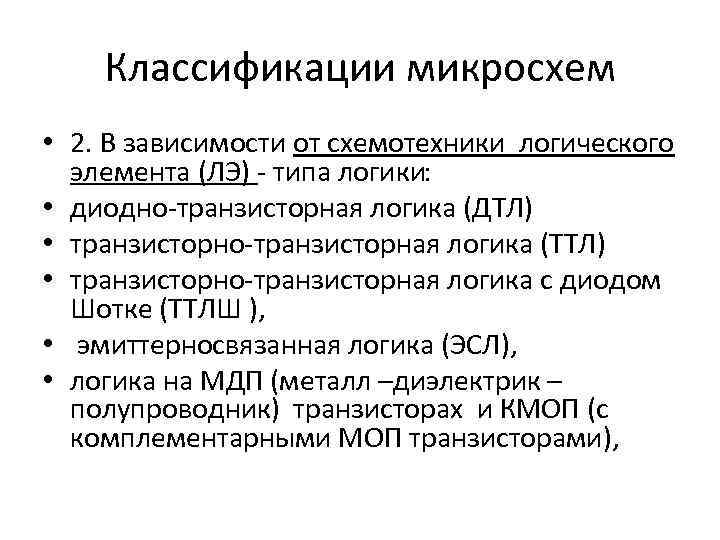 Классификации микросхем

• 2. В зависимости от схемотехники логического элемента (ЛЭ) - типа логики:
• диодно-транзисторная логика (ДТЛ)
• транзисторно-транзисторная логика (ТТЛ)
• транзисторно-транзисторная логика с диодом Шотке (ТТЛШ ),
• эмиттерносвязанная логика (ЭСЛ),
• логика на МДП (металл –диэлектрик – полупроводник) транзисторах и КМОП (с комплементарными МОП транзисторами),